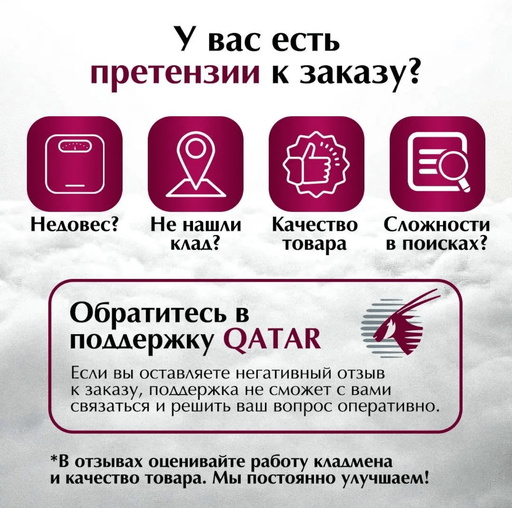 У вас есть претензии к заказу?

Недовес?

Не нашли клад?

Качество товара

Сложности в поисках?

Обратитесь в поддержку QATAR

Если вы оставляете негативный отзыв к заказу, поддержка не сможет с вами связаться и решить ваш вопрос оперативно.

*В отзывах оценивайте работу кладмена и качество товара. Мы постоянно улучшаем!